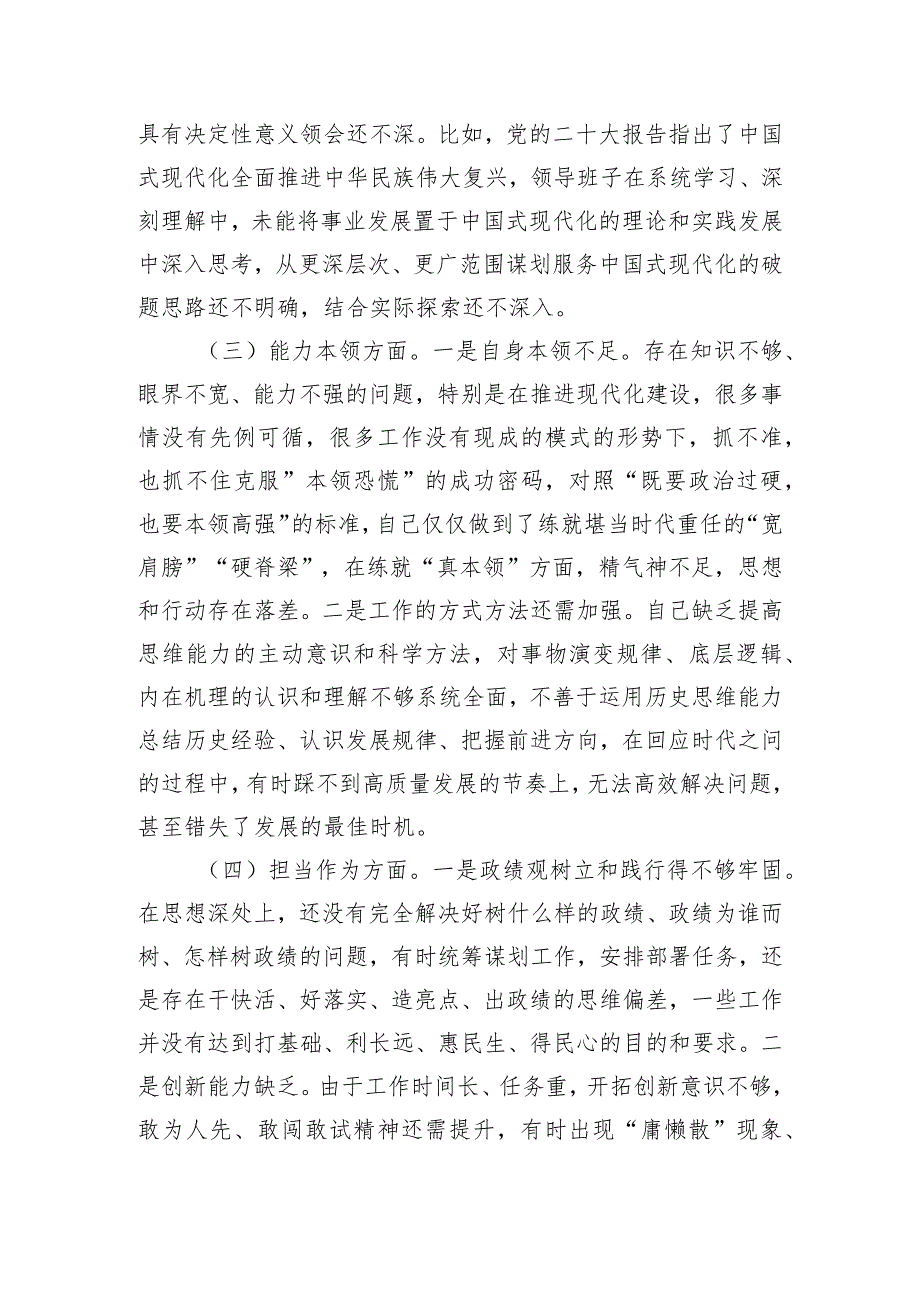 具有决定性意义领会还不深。比如，党的二十大报告指出了中国式现代化全面推进中华民族伟大复兴，领导班子在系统学习、深刻理解中，未能将事业发展置于中国式现代化的理论和实践发展中深入思考，从更深层次、更广范围谋划服务中国式现代化的破题思路还不明确，结合实际探索还不深入。

（三）能力本领方面。一是自身本领不足。存在知识不够、眼界不宽、能力不强的问题，特别是在推进现代化建设，很多事情没有先例可循，很多工作没有现成的模式的形势下，抓不准，也抓不住克服”本领恐慌”的成功密码，对照“既要政治过硬，也要本领高强”的标准，自己仅仅做到了练就堪当时代重任的“宽肩膀”“硬脊梁”，在练就“真本领”方面，精气神不足，思想和行动存在落差。二是工作的方式方法还需加强。自己缺乏提高思维能力的主动意识和科学方法，对事物演变规律、底层逻辑、内在机理的认识和理解不够系统全面，不善于运用历史思维能力总结历史经验、认识发展规律、把握前进方向，在回应时代之问的过程中，有时踩不到高质量发展的节奏上，无法高效解决问题，甚至错失了发展的最佳时机。

（四）担当作为方面。一是政绩观树立和践行得不够牢固。在思想深处上，还没有完全解决好树什么样的政绩、政绩为谁而树、怎样树政绩的问题，有时统筹谋划工作，安排部署任务，还是存在干快活、好落实、造亮点、出政绩的思维偏差，一些工作并没有达到打基础、利长远、惠民生、得民心的目的和要求。二是创新能力缺乏。由于工作时间长、任务重，开拓创新意识不够，敢为人先、敢闯敢试精神还需提升，有时出现“庸懒散”现象、